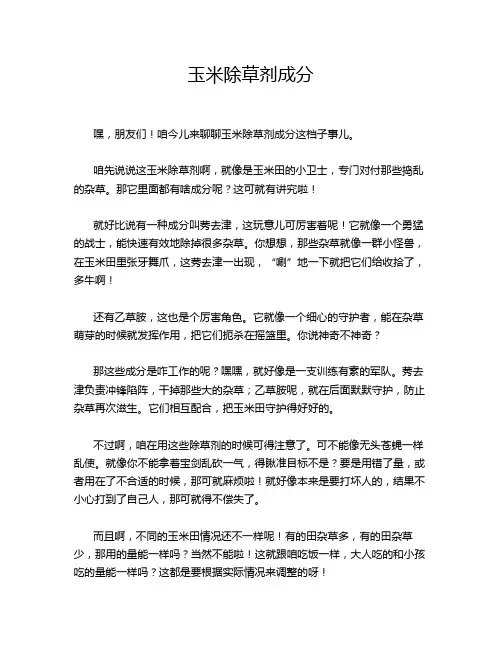 玉米除草剂成分

嘿，朋友们！咱今儿来聊聊玉米除草剂成分这档子事儿。

咱先说说这玉米除草剂啊，就像是玉米田的小卫士，专门对付那些捣乱的杂草。那它里面都有啥成分呢？这可就有讲究啦！

就好比说有一种成分叫莠去津，这玩意儿可厉害着呢！它就像一个勇猛的战士，能快速有效地除掉很多杂草。你想想，那些杂草就像一群小怪兽，在玉米田里张牙舞爪，这莠去津一出现，“唰”地一下就把它们给收拾了，多牛啊！

还有乙草胺，这也是个厉害角色。它就像一个细心的守护者，能在杂草萌芽的时候就发挥作用，把它们扼杀在摇篮里。你说神奇不神奇？

那这些成分是咋工作的呢？嘿嘿，就好像是一支训练有素的军队。莠去津负责冲锋陷阵，干掉那些大的杂草；乙草胺呢，就在后面默默守护，防止杂草再次滋生。它们相互配合，把玉米田守护得好好的。

不过啊，咱在用这些除草剂的时候可得注意了。可不能像无头苍蝇一样乱使。就像你不能拿着宝剑乱砍一气，得瞅准目标不是？要是用错了量，或者用在了不合适的时候，那可就麻烦啦！就好像本来是要打坏人的，结果不小心打到了自己人，那可就得不偿失了。

而且啊，不同的玉米田情况还不一样呢！有的田杂草多，有的田杂草少，那用的量能一样吗？当然不能啦！这就跟咱吃饭一样，大人吃的和小孩吃的量能一样吗？这都是要根据实际情况来调整的呀！